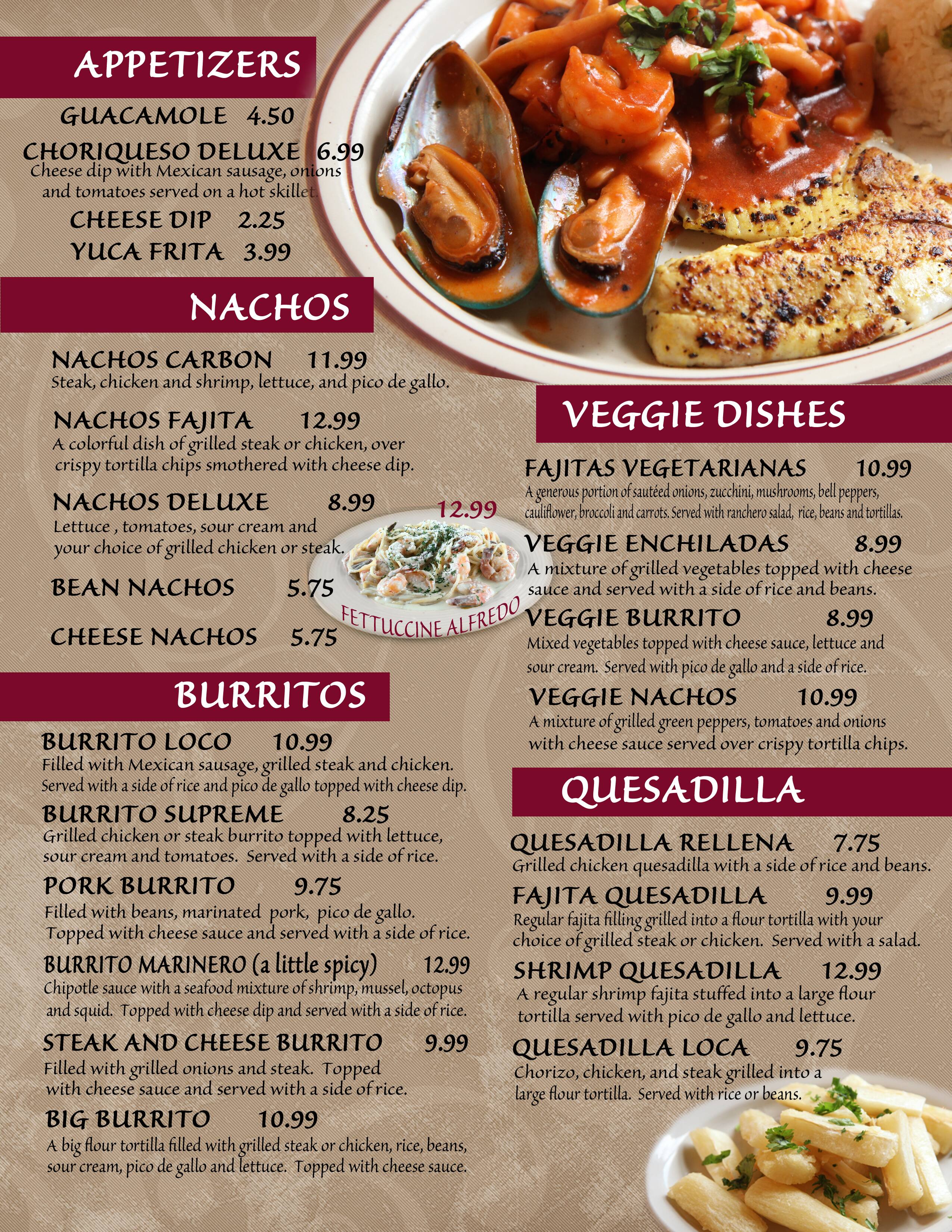 APPETIZERS

GUACAMOLE 4.50

CHORIQUESO DELUXE 6.99
Cheese dip with Mexican sausage, onions and tomatoes served on a hot skillet.

CHEESE DIP 2.25

YUCA FRITA 3.99

NACHOS

NACHOS CARBON 11.99
Steak, chicken and shrimp, lettuce, and pico de gallo.

NACHOS FAJITA 12.99
A colorful dish of grilled steak or chicken, over crispy tortilla chips smothered with cheese dip.

NACHOS DELUXE 8.99
Lettuce , tomatoes, sour cream and your choice of grilled chicken or steak.

BEAN NACHOS 5.75

CHEESE NACHOS 5.75

12.99
FETTUCCINE ALFREDO

BURRITOS

BURRITO LOCO 10.99
Filled with Mexican sausage, grilled steak and chicken. Served with a side of rice and pico de gallo topped with cheese dip.

BURRITO SUPREME 8.25
Grilled chicken or steak burrito topped with lettuce, sour cream and tomatoes. Served with a side of rice.

PORK BURRITO 9.75
Filled with beans, marinated pork, pico de gallo. Topped with cheese sauce and served with a side of rice.

BURRITO MARINERO (a little spicy) 12.99
Chipotle sauce with a seafood mixture of shrimp, mussel, octopus and squid. Topped with cheese dip and served with a side of rice.

STEAK AND CHEESE BURRITO 9.99
Filled with grilled onions and steak. Topped with cheese sauce and served with a side of rice.

BIG BURRITO 10.99
A big flour tortilla filled with grilled steak or chicken, rice, beans, sour cream, pico de gallo and lettuce. Topped with cheese sauce.

VEGGIE DISHES

FAJITAS VEGETARIANAS 10.99
A generous portion of sautéed onions, zucchini, mushrooms, bell peppers, cauliflower, broccoli and carrots. Served with ranchero salad, rice, beans and tortillas.

VEGGIE ENCHILADAS 8.99
A mixture of grilled vegetables topped with cheese sauce and served with a side of rice and beans.

VEGGIE BURRITO 8.99
Mixed vegetables topped with cheese sauce, lettuce and sour cream. Served with pico de gallo and a side of rice.

VEGGIE NACHOS 10.99
A mixture of grilled green peppers, tomatoes and onions with cheese sauce served over crispy tortilla chips.

QUESADILLA

QUESADILLA RELLENA 7.75
Grilled chicken quesadilla with a side of rice and beans.

FAJITA QUESADILLA 9.99
Regular fajita filling grilled into a flour tortilla with your choice of grilled steak or chicken. Served with a salad.

SHRIMP QUESADILLA 12.99
A regular shrimp fajita stuffed into a large flour tortilla served with pico de gallo and lettuce.

QUESADILLA LOCA 9.75
Chorizo, chicken, and steak grilled into a large flour tortilla. Served with rice or beans.